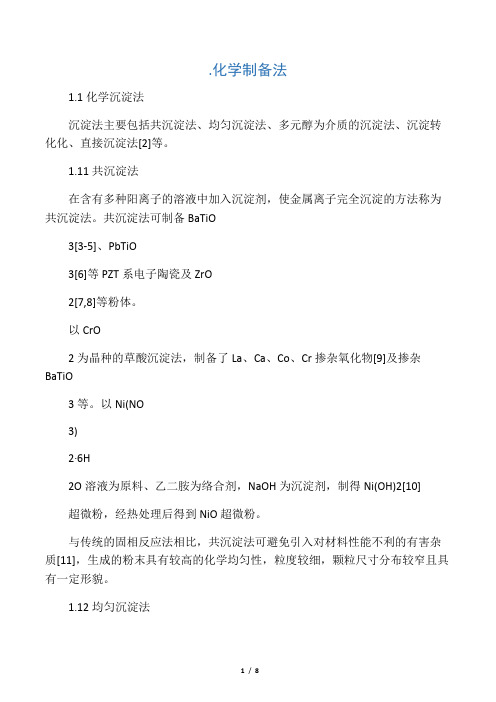 .化学制备法

1.1 化学沉淀法

沉淀法主要包括共沉淀法、均匀沉淀法、多元醇为介质的沉淀法、沉淀转化化、直接沉淀法[2]等。

1.11 共沉淀法

在含有多种阳离子的溶液中加入沉淀剂，使金属离子完全沉淀的方法称为共沉淀法。共沉淀法可制备 BaTiO

3[3-5]、PbTiO

3[6]等 PZT 系电子陶瓷及 ZrO

2[7,8]等粉体。

以 CrO

2 为晶种的草酸沉淀法，制备了 La、Ca、Co、Cr 掺杂氧化物[9]及掺杂 BaTiO

3 等。以 Ni(NO

3)

2·6H

2O 溶液为原料、乙二胺为络合剂，NaOH 为沉淀剂，制得 Ni(OH)2[10]

超微粉，经热处理后得到 NiO 超微粉。

与传统的固相反应法相比，共沉淀法可避免引入对材料性能不利的有害杂质[11]，生成的粉末具有较高的化学均匀性，粒度较细，颗粒尺寸分布较窄且具有一定形貌。

1.12 均匀沉淀法

1 / 8